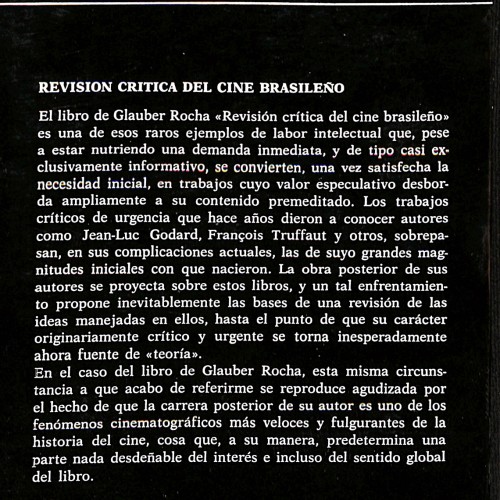 REVISION CRITICA DEL CINE BRASILEÑO

El libro de Glauber Rocha «Revisión crítica del cine brasileño» es una de esos raros ejemplos de labor intelectual que, pese a estar nutriendo una demanda inmediata, y de tipo casi exclusivamente informativo, se convierten, una vez satisfecha la necesidad inicial, en trabajos cuyo valor especulativo desborda ampliamente a su contenido premeditado. Los trabajos críticos de urgencia que hace años dieron a conocer autores como Jean-Luc Godard, François Truffaut y otros, sobrepasan, en sus complicaciones actuales, las de suyo grandes magnitudes iniciales con que nacieron. La obra posterior de sus autores se proyecta sobre estos libros, y un tal enfrentamiento propone inevitablemente las bases de una revisión de las ideas manejadas en ellos, hasta el punto de que su carácter originariamente crítico y urgente se torna inesperadamente ahora fuente de «teoría».
En el caso del libro de Glauber Rocha, esta misma circunstancia a que acabo de referirme se reproduce agudizada por el hecho de que la carrera posterior de su autor es uno de los fenómenos cinematográficos más veloces y fulgurantes de la historia del cine, cosa que, a su manera, predetermina una parte nada desdeñable del interés e incluso del sentido global del libro.